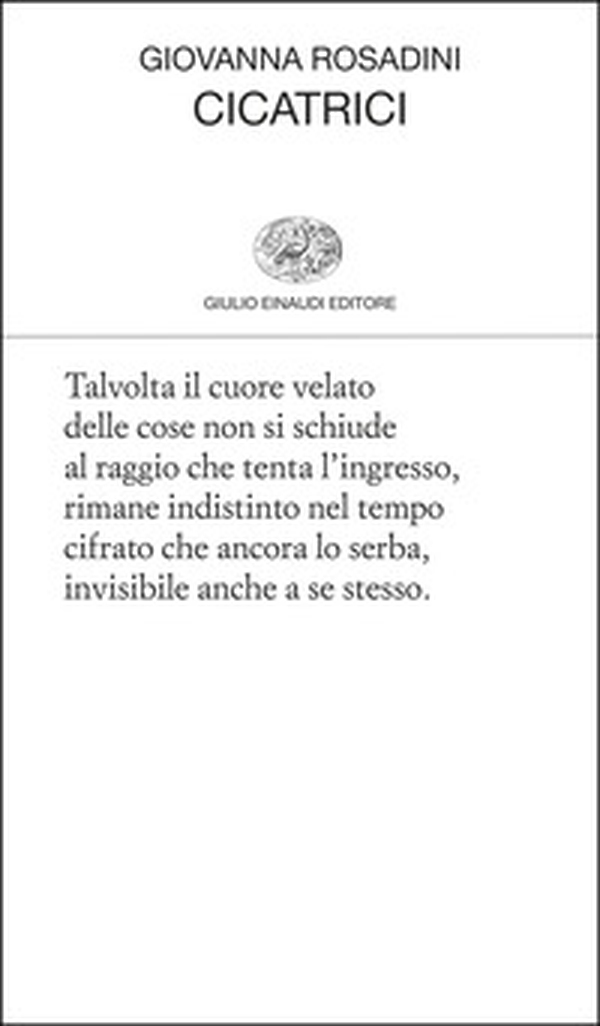 GIOVANNA ROSADINI
CICATRICI

GIULIO EINAUDI EDITORE

Talvolta il cuore velato
delle cose non si schiude
al raggio che tenta l'ingresso,
rimane indistinto nel tempo
cifrato che ancora lo serba,
invisibile anche a se stesso.